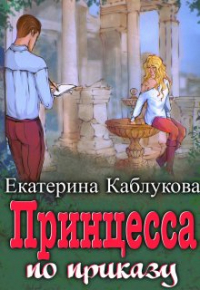 Екатерина Каблукова

Принцесса

по приказу